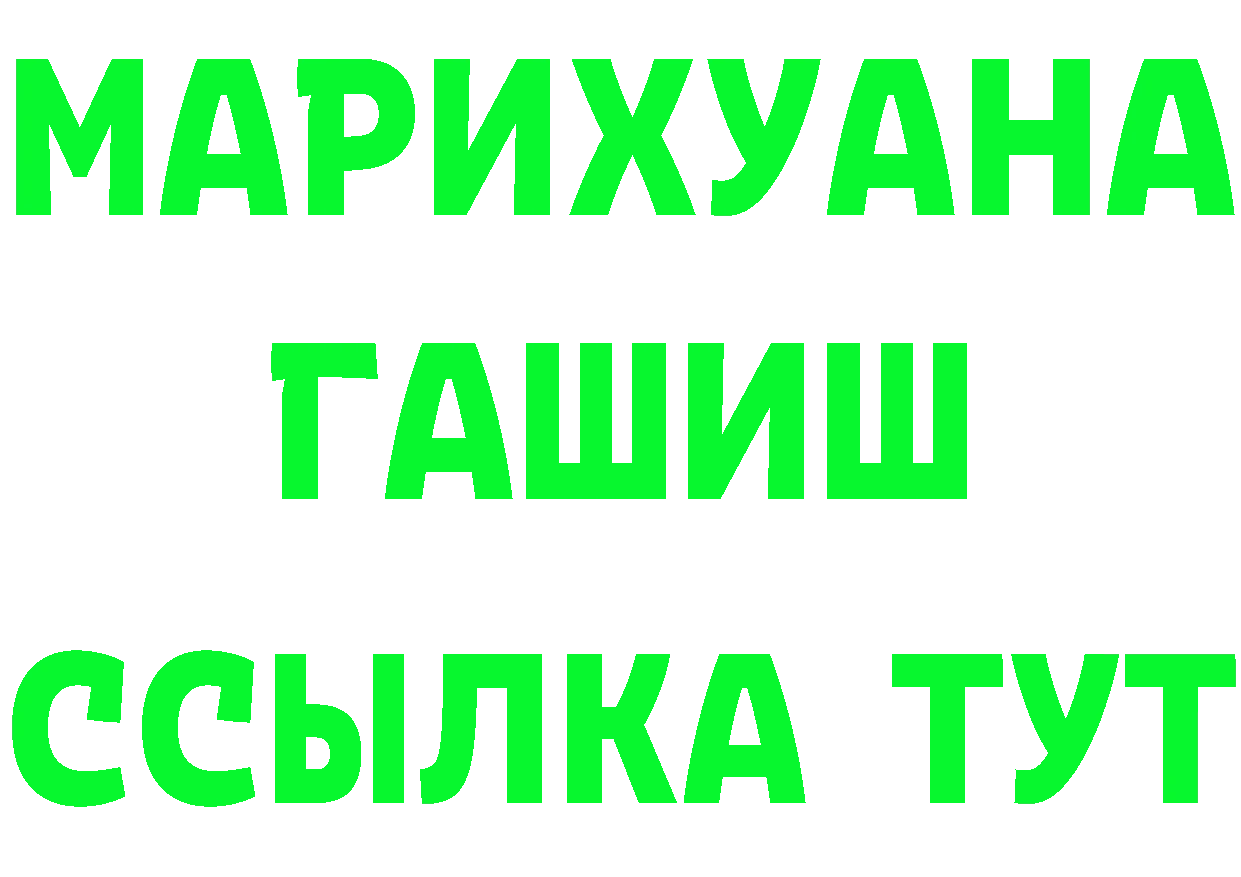 МАРИХУАНА
ГАШИШ
ССЫЛКА ТУТ